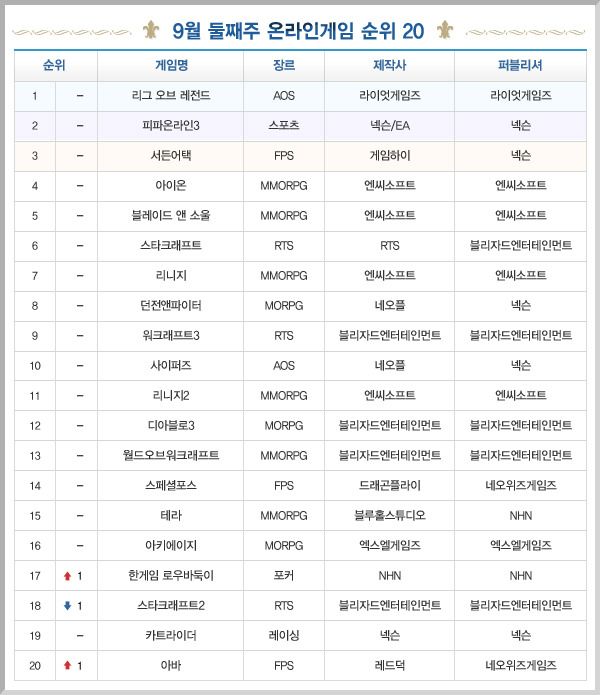 9월 둘째주 온라인게임 순위 20

| 순위 | | 게임명 | 장르 | 제작사 | 퍼블리셔 |
|---|---|---|---|---|---|
| 1 | – | 리그 오브 레전드 | AOS | 라이엇게임즈 | 라이엇게임즈 |
| 2 | – | 피파온라인3 | 스포츠 | 넥슨/EA | 넥슨 |
| 3 | – | 서든어택 | FPS | 게임하이 | 넥슨 |
| 4 | – | 아이온 | MMORPG | 엔씨소프트 | 엔씨소프트 |
| 5 | – | 블레이드 앤 소울 | MMORPG | 엔씨소프트 | 엔씨소프트 |
| 6 | – | 스타크래프트 | RTS | RTS | 블리자드엔터테인먼트 |
| 7 | – | 리니지 | MMORPG | 엔씨소프트 | 엔씨소프트 |
| 8 | – | 던전앤파이터 | MORPG | 네오플 | 넥슨 |
| 9 | – | 워크래프트3 | RTS | 블리자드엔터테인먼트 | 블리자드엔터테인먼트 |
| 10 | – | 사이퍼즈 | AOS | 네오플 | 넥슨 |
| 11 | – | 리니지2 | MMORPG | 엔씨소프트 | 엔씨소프트 |
| 12 | – | 디아블로3 | MORPG | 블리자드엔터테인먼트 | 블리자드엔터테인먼트 |
| 13 | – | 월드오브워크래프트 | MMORPG | 블리자드엔터테인먼트 | 블리자드엔터테인먼트 |
| 14 | – | 스페셜포스 | FPS | 드래곤플라이 | 네오위즈게임즈 |
| 15 | – | 테라 | MMORPG | 블루홀스튜디오 | NHN |
| 16 | – | 아키에이지 | MORPG | 엑스엘게임즈 | 엑스엘게임즈 |
| 17 | 1 | 한게임 로우바둑이 | 포커 | NHN | NHN |
| 18 | 1 | 스타크래프트2 | RTS | 블리자드엔터테인먼트 | 블리자드엔터테인먼트 |
| 19 | – | 카트라이더 | 레이싱 | 넥슨 | 넥슨 |
| 20 | 1 | 아바 | FPS | 레드덕 | 네오위즈게임즈 |